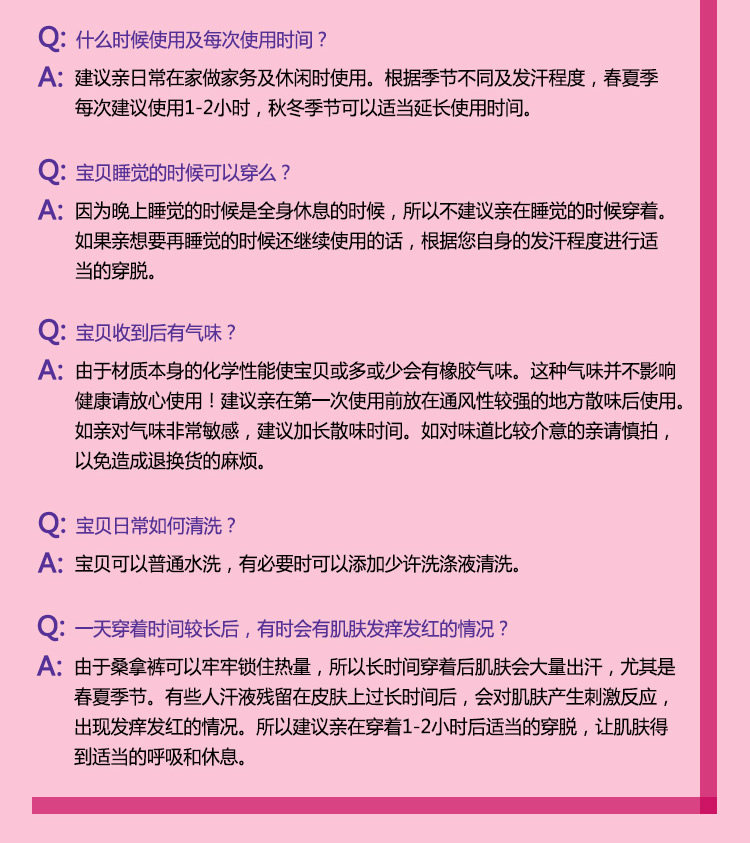 Q: 什么时候使用及每次使用时间？

A: 建议亲日常在家做家务及休闲时使用。根据季节不同及发汗程度，春夏季每次建议使用1-2小时，秋冬季节可以适当延长使用时间。

Q: 宝贝睡觉的时候可以穿么？

A: 因为晚上睡觉的时候是全身休息的时候，所以不建议亲在睡觉的时候穿着。如果亲想要再睡觉的时候还继续使用的话，根据您自身的发汗程度进行适当的穿脱。

Q: 宝贝收到后有气味？

A: 由于材质本身的化学性能使宝贝或多或少会有橡胶气味。这种气味并不影响健康请放心使用！建议亲在第一次使用前放在通风性较强的地方散味后使用。如亲对气味非常敏感，建议加长散味时间。如对味道比较介意的亲请慎拍，以免造成退换货的麻烦。

Q: 宝贝日常如何清洗？

A: 宝贝可以普通水洗，有必要时可以添加少许洗涤液清洗。

Q: 一天穿着时间较长后，有时会有肌肤发痒发红的情况？

A: 由于桑拿裤可以牢牢锁住热量，所以长时间穿着后肌肤会大量出汗，尤其是春夏季节。有些人汗液残留在皮肤上过长时间后，会对肌肤产生刺激反应，出现发痒发红的情况。所以建议亲在穿着1-2小时后适当的穿脱，让肌肤得到适当的呼吸和休息。